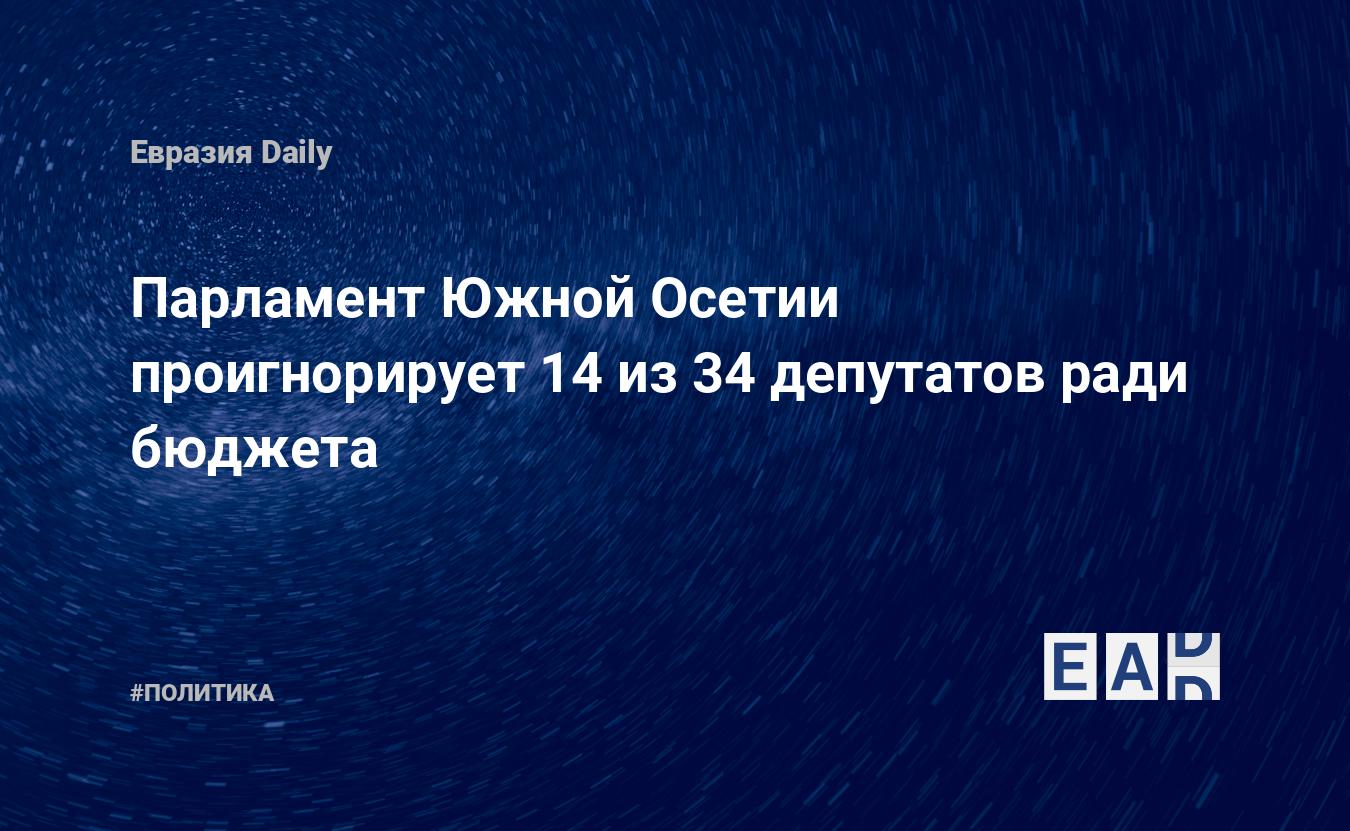 Евразия Daily

Парламент Южной Осетии проигнорирует 14 из 34 депутатов ради бюджета

#ПОЛИТИКА

EAD